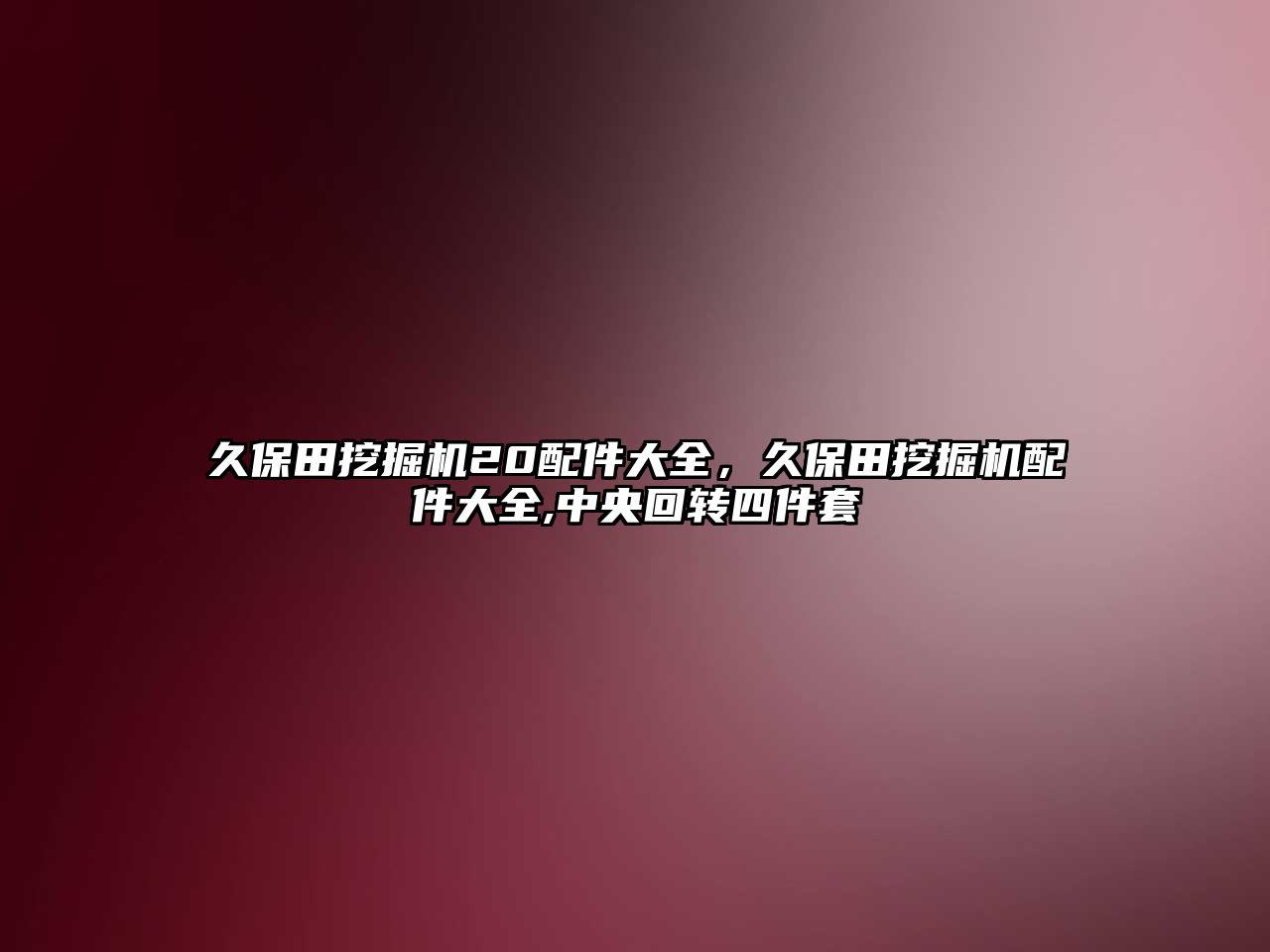 久保田挖掘机20配件大全，久保田挖掘机配件大全,中央回转四件套